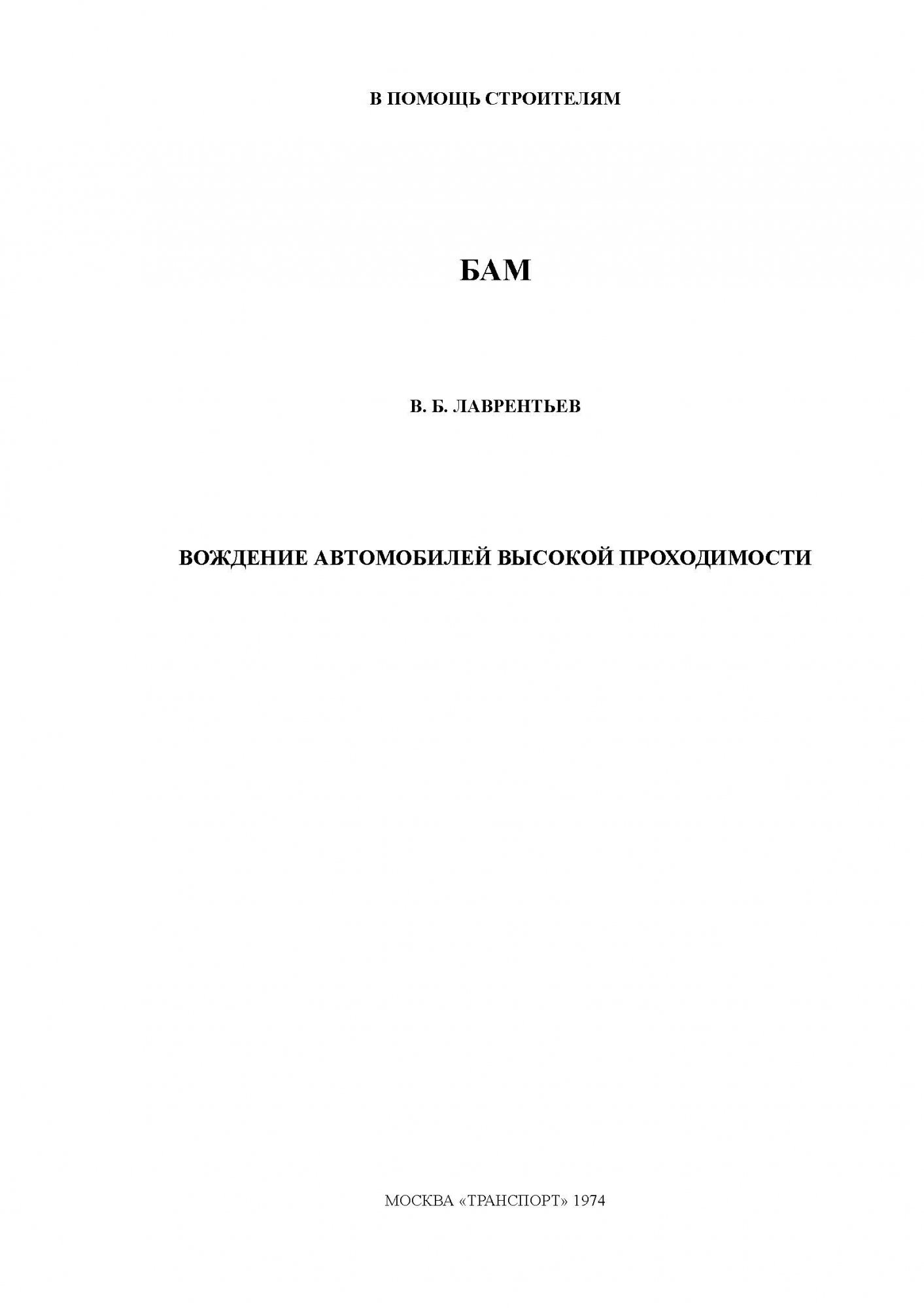 В ПОМОЩЬ СТРОИТЕЛЯМ

БАМ

В. Б. ЛАВРЕНТЬЕВ

ВОЖДЕНИЕ АВТОМОБИЛЕЙ ВЫСОКОЙ ПРОХОДИМОСТИ

МОСКВА «ТРАНСПОРТ» 1974